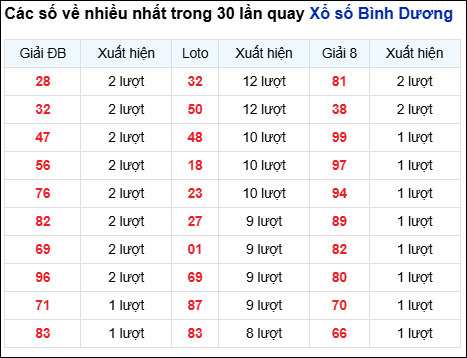 Các số về nhiều nhất trong 30 lần quay Xổ số Bình Dương

| Giải ĐB | Xuất hiện | Loto | Xuất hiện | Giải 8 | Xuất hiện |
|---|---|---|---|---|---|
| 28 | 2 lượt | 32 | 12 lượt | 81 | 2 lượt |
| 32 | 2 lượt | 50 | 12 lượt | 38 | 2 lượt |
| 47 | 2 lượt | 48 | 10 lượt | 99 | 1 lượt |
| 56 | 2 lượt | 18 | 10 lượt | 97 | 1 lượt |
| 76 | 2 lượt | 23 | 10 lượt | 94 | 1 lượt |
| 82 | 2 lượt | 27 | 9 lượt | 89 | 1 lượt |
| 69 | 2 lượt | 01 | 9 lượt | 82 | 1 lượt |
| 96 | 2 lượt | 69 | 9 lượt | 80 | 1 lượt |
| 71 | 1 lượt | 87 | 9 lượt | 70 | 1 lượt |
| 83 | 1 lượt | 83 | 8 lượt | 66 | 1 lượt |